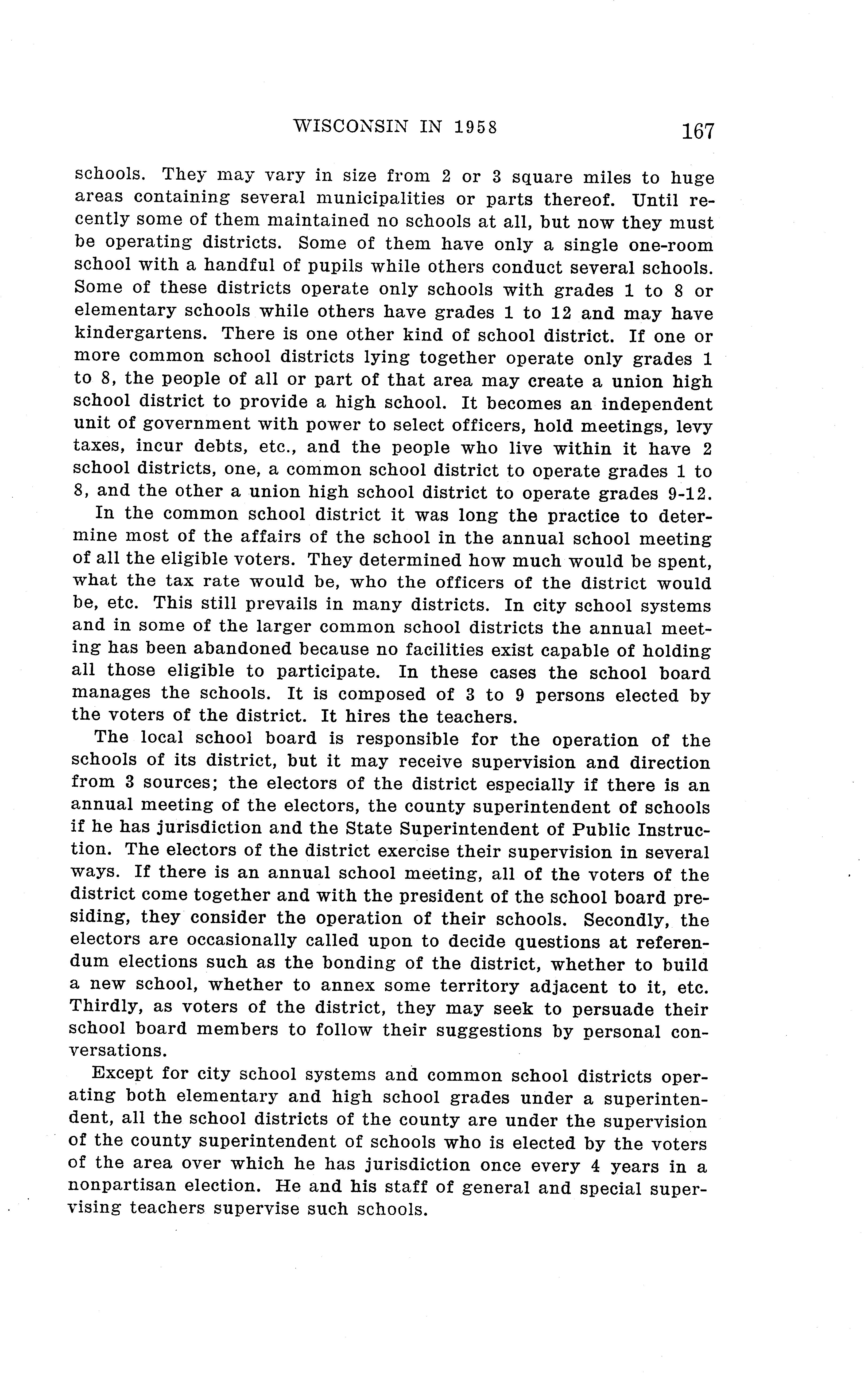 WISCONSIN IN 1958 167

schools. They may vary in size from 2 or 3 square miles to huge areas containing several municipalities or parts thereof. Until recently some of them maintained no schools at all, but now they must be operating districts. Some of them have only a single one-room school with a handful of pupils while others conduct several schools. Some of these districts operate only schools with grades 1 to 8 or elementary schools while others have grades 1 to 12 and may have kindergartens. There is one other kind of school district. If one or more common school districts lying together operate only grades 1 to 8, the people of all or part of that area may create a union high school district to provide a high school. It becomes an independent unit of government with power to select officers, hold meetings, levy taxes, incur debts, etc., and the people who live within it have 2 school districts, one, a common school district to operate grades 1 to 8, and the other a union high school district to operate grades 9-12.

In the common school district it was long the practice to determine most of the affairs of the school in the annual school meeting of all the eligible voters. They determined how much would be spent, what the tax rate would be, who the officers of the district would be, etc. This still prevails in many districts. In city school systems and in some of the larger common school districts the annual meeting has been abandoned because no facilities exist capable of holding all those eligible to participate. In these cases the school board manages the schools. It is composed of 3 to 9 persons elected by the voters of the district. It hires the teachers.

The local school board is responsible for the operation of the schools of its district, but it may receive supervision and direction from 3 sources; the electors of the district especially if there is an annual meeting of the electors, the county superintendent of schools if he has jurisdiction and the State Superintendent of Public Instruction. The electors of the district exercise their supervision in several ways. If there is an annual school meeting, all of the voters of the district come together and with the president of the school board presiding, they consider the operation of their schools. Secondly, the electors are occasionally called upon to decide questions at referendum elections such as the bonding of the district, whether to build a new school, whether to annex some territory adjacent to it, etc. Thirdly, as voters of the district, they may seek to persuade their school board members to follow their suggestions by personal conversations.

Except for city school systems and common school districts operating both elementary and high school grades under a superintendent, all the school districts of the county are under the supervision of the county superintendent of schools who is elected by the voters of the area over which he has jurisdiction once every 4 years in a nonpartisan election. He and his staff of general and special supervising teachers supervise such schools.